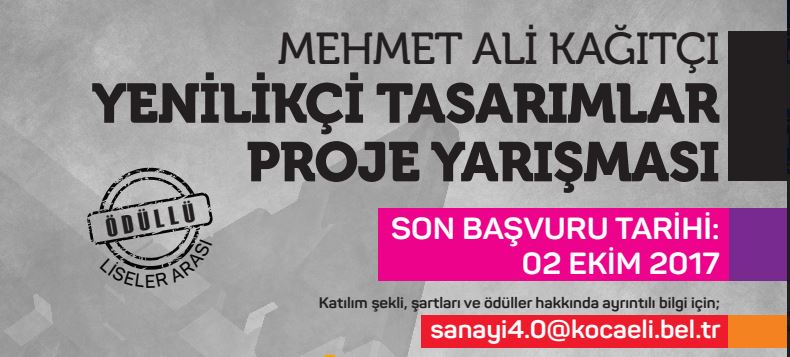 MEHMET ALİ KAĞITÇI
YENİLİKÇİ TASARIMLAR
PROJE YARIŞMASI

ÖDÜLLÜ
LİSELER ARASI

SON BAŞVURU TARİHİ:
02 EKİM 2017

Katılım şekli, şartları ve ödüller hakkında ayrıntılı bilgi için;
sanayi4.0@kocaeli.bel.tr